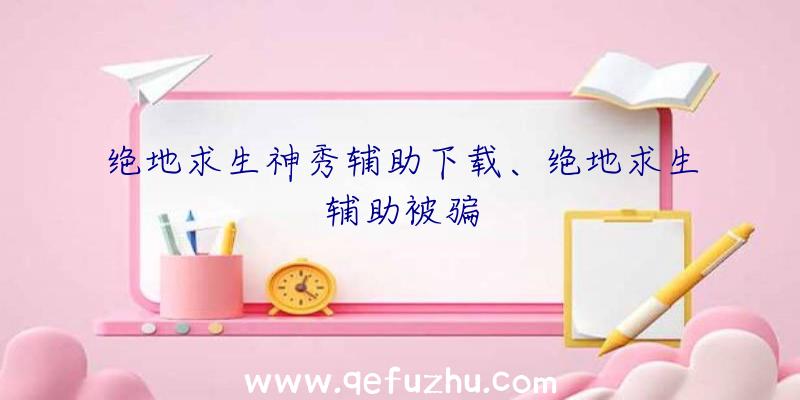 绝地求生神秀辅助下载、绝地求生辅助被骗

www.qefuzhu.com